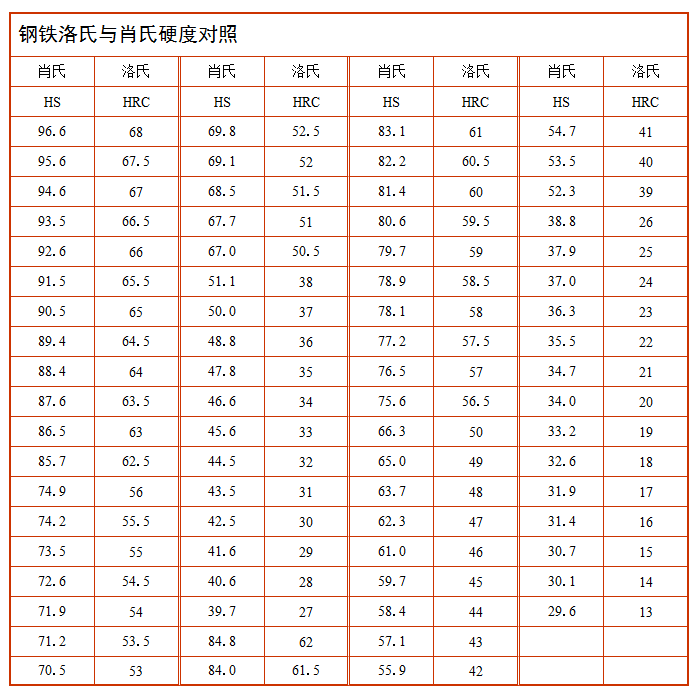 钢铁洛氏与肖氏硬度对照

| 肖氏 | 洛氏 | 肖氏 | 洛氏 | 肖氏 | 洛氏 | 肖氏 | 洛氏 |
|---|---|---|---|---|---|---|---|
| HS | HRC | HS | HRC | HS | HRC | HS | HRC |
| 96.6 | 68 | 69.8 | 52.5 | 83.1 | 61 | 54.7 | 41 |
| 95.6 | 67.5 | 69.1 | 52 | 82.2 | 60.5 | 53.5 | 40 |
| 94.6 | 67 | 68.5 | 51.5 | 81.4 | 60 | 52.3 | 39 |
| 93.5 | 66.5 | 67.7 | 51 | 80.6 | 59.5 | 38.8 | 26 |
| 92.6 | 66 | 67.0 | 50.5 | 79.7 | 59 | 37.9 | 25 |
| 91.5 | 65.5 | 51.1 | 38 | 78.9 | 58.5 | 37.0 | 24 |
| 90.5 | 65 | 50.0 | 37 | 78.1 | 58 | 36.3 | 23 |
| 89.4 | 64.5 | 48.8 | 36 | 77.2 | 57.5 | 35.5 | 22 |
| 88.4 | 64 | 47.8 | 35 | 76.5 | 57 | 34.7 | 21 |
| 87.6 | 63.5 | 46.6 | 34 | 75.6 | 56.5 | 34.0 | 20 |
| 86.5 | 63 | 45.6 | 33 | 66.3 | 50 | 33.2 | 19 |
| 85.7 | 62.5 | 44.5 | 32 | 65.0 | 49 | 32.6 | 18 |
| 74.9 | 56 | 43.5 | 31 | 63.7 | 48 | 31.9 | 17 |
| 74.2 | 55.5 | 42.5 | 30 | 62.3 | 47 | 31.4 | 16 |
| 73.5 | 55 | 41.6 | 29 | 61.0 | 46 | 30.7 | 15 |
| 72.6 | 54.5 | 40.6 | 28 | 59.7 | 45 | 30.1 | 14 |
| 71.9 | 54 | 39.7 | 27 | 58.4 | 44 | 29.6 | 13 |
| 71.2 | 53.5 | 84.8 | 62 | 57.1 | 43 | | |
| 70.5 | 53 | 84.0 | 61.5 | 55.9 | 42 | | |